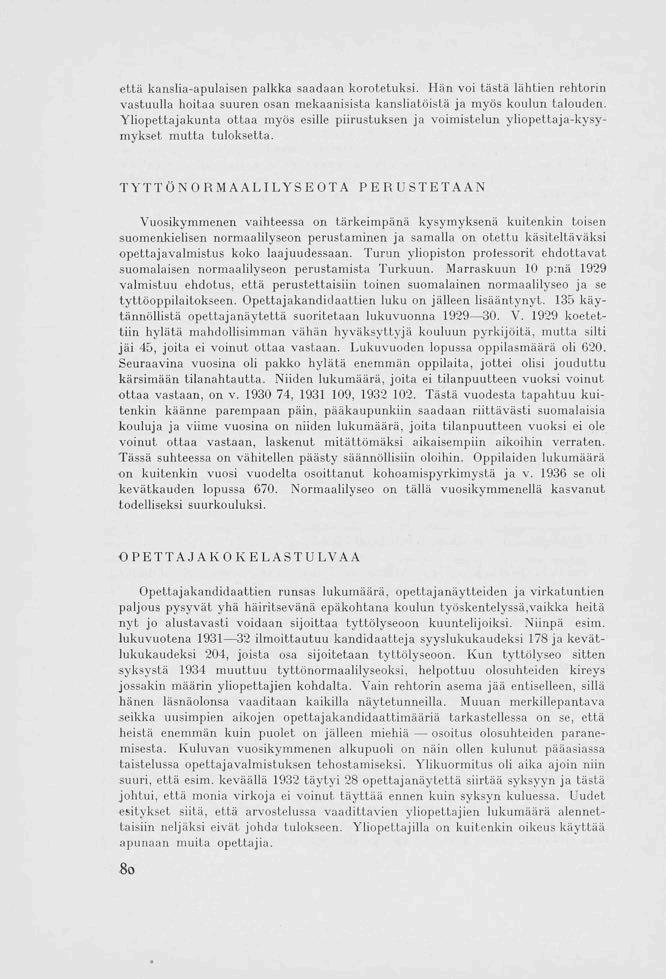 että kanslia-apulaisen palkka saadaan korotetuksi. Hän voi tästä lähtien rehtorin vastuulla hoitaa suuren osan mekaanisista kansliatöistä ja myös koulun talouden. Yliopettajakunta ottaa myös esille piirustuksen ja voimistelun yliopettaja-kysymykset mutta tuloksetta.

TYTTÖNORMAALILYSEOTA PERUSTETAAN

Vuosikymmenen vaihteessa on tärkeimpänä kysymyksenä kuitenkin toisen suomenkielisen normaalilyseon perustaminen ja samalla on otettu käsiteltäväksi opettajavalmistus koko laajuudessaan. Turun yliopiston professorit ehdottavat suomalaisen normaalilyseon perustamista Turkuun. Marraskuun 10 p:nä 1929 valmistuu ehdotus, että perustettaisiin toinen suomalainen normaalilyseo ja se tyttöoppilaitokseen. Opettajakandidaattien luku on jälleen lisääntynyt. 135 käytännöllistä opettajanäytettä suoritetaan lukuvuonna 1929—30. V. 1929 koetettiin hylätä mahdollisimman vähän hyväksyttyjä kouluun pyrkijöitä, mutta silti jäi 45, joita ei voinut ottaa vastaan. Lukuvuoden lopussa oppilasmäärä oli 620. Seuraavina vuosina oli pakko hylätä enemmän oppilaita, jottei olisi jouduttu kärsimään tilanahtautta. Niiden lukumäärä, joita ei tilanpuutteen vuoksi voinut ottaa vastaan, on v. 1930 74, 1931 109, 1932 102. Tästä vuodesta tapahtuu kuitenkin käänne parempaan päin, pääkaupunkiin saadaan riittävästi suomalaisia kouluja ja viime vuosina on niiden lukumäärä, joita tilanpuutteen vuoksi ei ole voinut ottaa vastaan, laskenut mitättömäksi aikaisempiin aikoihin verraten. Tässä suhteessa on vähitellen päästy säännöllisiin oloihin. Oppilaiden lukumäärä on kuitenkin vuosi vuodelta osoittanut kohoamispyrkimystä ja v. 1936 se oli kevätkauden lopussa 670. Normaalilyseo on tällä vuosikymmenellä kasvanut todelliseksi suurkouluksi.

OPETTAJAKOKELASTULVAA

Opettajakandidaattien runsas lukumäärä, opettajanäytteiden ja virkatuntien paljous pysyvät yhä häiritsevänä epäkohtana koulun työskentelyssä,vaikka heitä nyt jo alustavasti voidaan sijoittaa tyttölyseoon kuuntelijoiksi. Niinpä esim. lukuvuotena 1931—32 ilmoittautuu kandidaatteja syyslukukaudeksi 178 ja kevätlukukaudeksi 204, joista osa sijoitetaan tyttölyseoon. Kun tyttölyseo sitten syksystä 1934 muuttuu tyttönormaalilyseoksi, helpottuu olosuhteiden kireys jossakin määrin yliopettajien kohdalta. Vain rehtorin asema jää entiselleen, sillä hänen läsnäolonsa vaaditaan kaikilla näytetunneilla. Muuan merkillepantava seikka uusimpien aikojen opettajakandidaattimääriä tarkastellessa on se, että heistä enemmän kuin puolet on jälleen miehiä — osoitus olosuhteiden paranemisesta. Kuluvan vuosikymmenen alkupuoli on näin ollen kulunut pääasiassa taistelussa opettajavalmistuksen tehostamiseksi. Ylikuormitus oli aika ajoin niin suuri, että esim. keväällä 1932 täytyi 28 opettajanäytettä siirtää syksyyn ja tästä johtui, että monia virkoja ei voinut täyttää ennen kuin syksyn kuluessa. Uudet esitykset siitä, että arvostelussa vaadittavien yliopettajien lukumäärä alennettaisiin neljäksi eivät johda tulokseen. Yliopettajilla on kuitenkin oikeus käyttää apunaan muita opettajia.

80